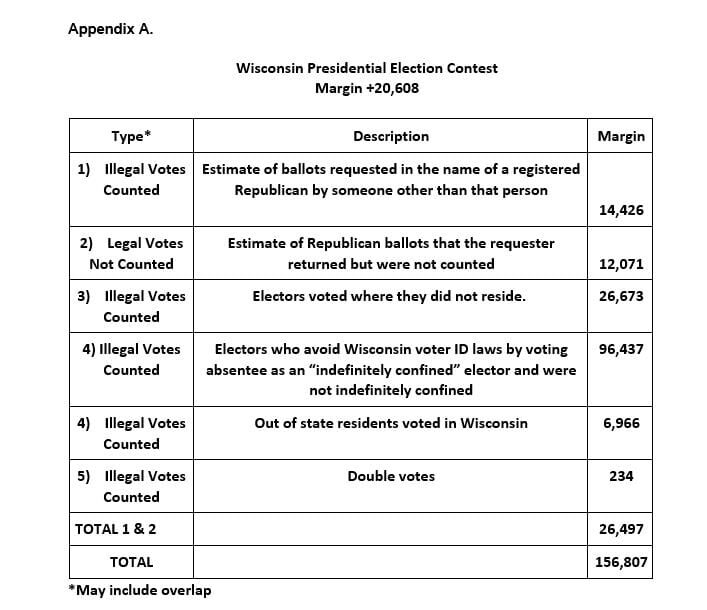 Appendix A.

Wisconsin Presidential Election Contest
Margin +20,608

| Type* | Description | Margin |
|---|---|---|
| 1) Illegal Votes Counted | Estimate of ballots requested in the name of a registered Republican by someone other than that person | 14,426 |
| 2) Legal Votes Not Counted | Estimate of Republican ballots that the requester returned but were not counted | 12,071 |
| 3) Illegal Votes Counted | Electors voted where they did not reside. | 26,673 |
| 4) Illegal Votes Counted | Electors who avoid Wisconsin voter ID laws by voting absentee as an "indefinitely confined" elector and were not indefinitely confined | 96,437 |
| 4) Illegal Votes Counted | Out of state residents voted in Wisconsin | 6,966 |
| 5) Illegal Votes Counted | Double votes | 234 |
| TOTAL 1 & 2 | | 26,497 |
| TOTAL | | 156,807 |

*May include overlap